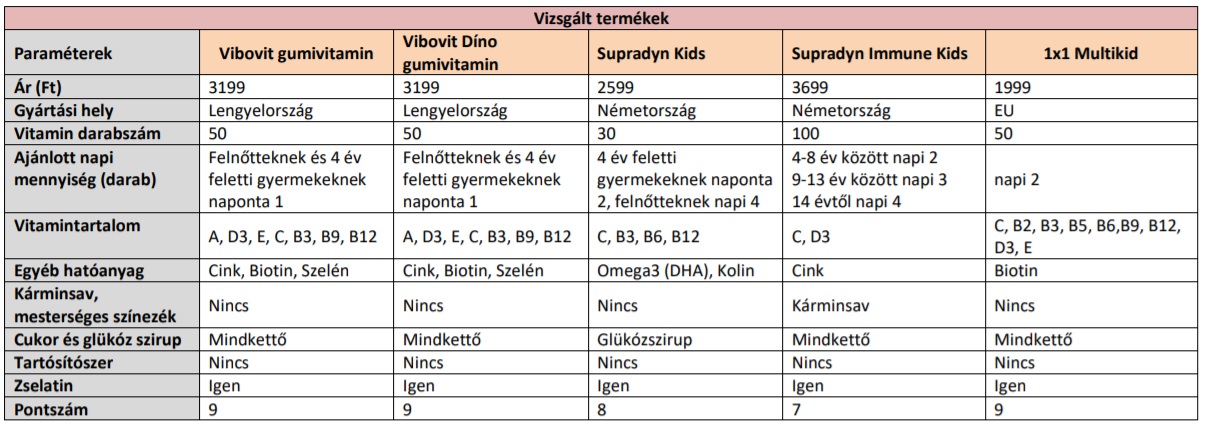 Vizsgált termékek

| Paraméterek | Vibovit gumivitamin | Vibovit Díno gumivitamin | Supradyn Kids | Supradyn Immune Kids | 1x1 Multikid |
|---|---|---|---|---|---|
| Ár (Ft) | 3199 | 3199 | 2599 | 3699 | 1999 |
| Gyártási hely | Lengyelország | Lengyelország | Németország | Németország | EU |
| Vitamin darabszám | 50 | 50 | 30 | 100 | 50 |
| Ajánlott napi mennyiség (darab) | Felnőtteknek és 4 év feletti gyermekeknek naponta 1 | Felnőtteknek és 4 év feletti gyermekeknek naponta 1 | 4 év feletti gyermekeknek naponta 2, felnőtteknek napi 4 | 4-8 év között napi 2 9-13 év között napi 3 14 évtől napi 4 | napi 2 |
| Vitamintartalom | A, D3, E, C, B3, B9, B12 | A, D3, E, C, B3, B9, B12 | C, B3, B6, B12 | C, D3 | C, B2, B3, B5, B6,B9, B12, D3, E |
| Egyéb hatóanyag | Cink, Biotin, Szelén | Cink, Biotin, Szelén | Omega3 (DHA), Kolin | Cink | Biotin |
| Kárminsav, mesterséges színezék | Nincs | Nincs | Nincs | Kárminsav | Nincs |
| Cukor és glükóz szirup | Mindkettő | Mindkettő | Glükózszirup | Mindkettő | Mindkettő |
| Tartósítószer | Nincs | Nincs | Nincs | Nincs | Nincs |
| Zselatin | Igen | Igen | Igen | Igen | Igen |
| Pontszám | 9 | 9 | 8 | 7 | 9 |